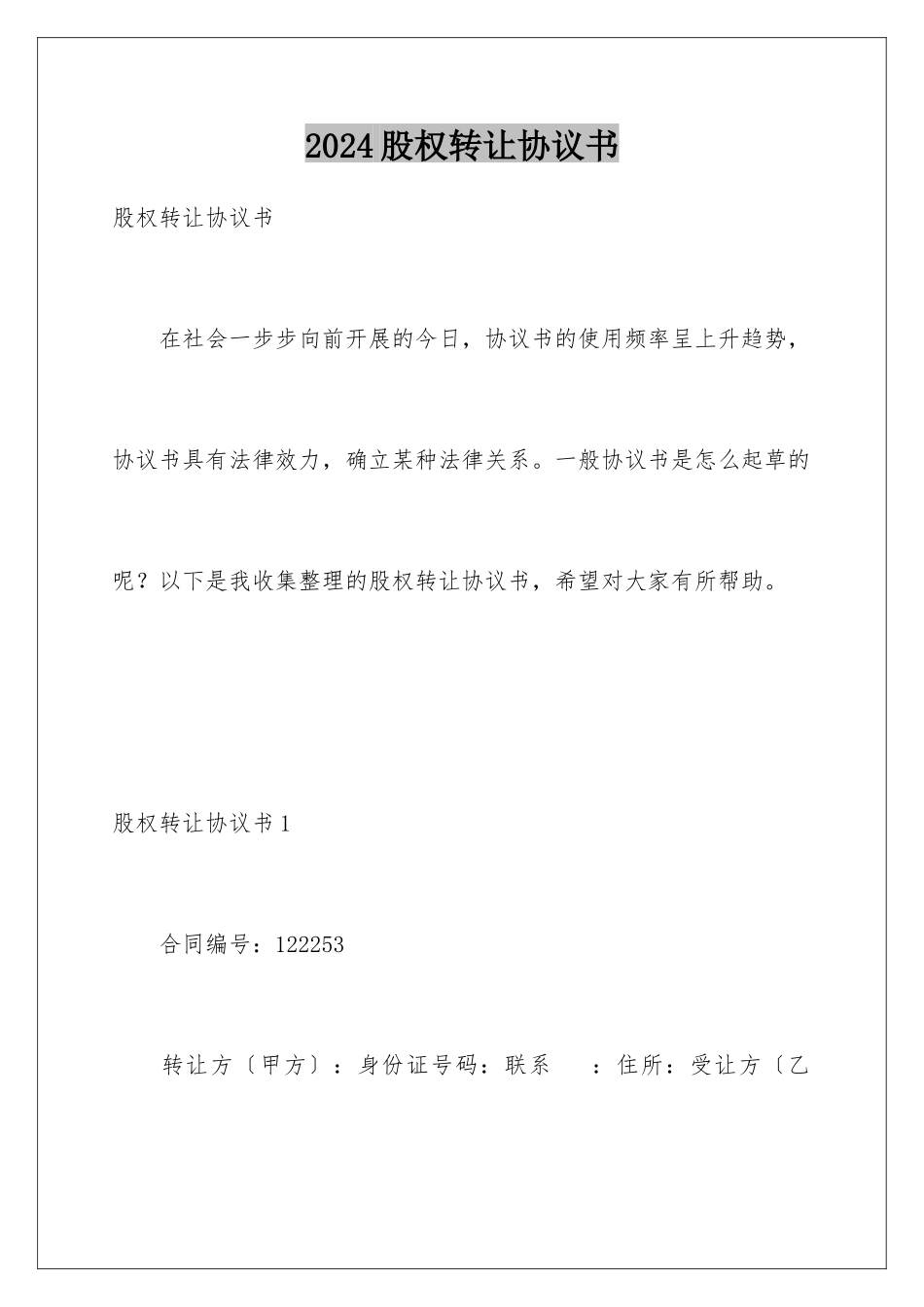 2024股权转让协议书

股权转让协议书

在社会一步步向前开展的今日，协议书的使用频率呈上升趋势，协议书具有法律效力，确立某种法律关系。一般协议书是怎么起草的呢？以下是我收集整理的股权转让协议书，希望对大家有所帮助。

股权转让协议书1

合同编号：122253

转让方〔甲方〕：身份证号码：联系　：住所：受让方〔乙